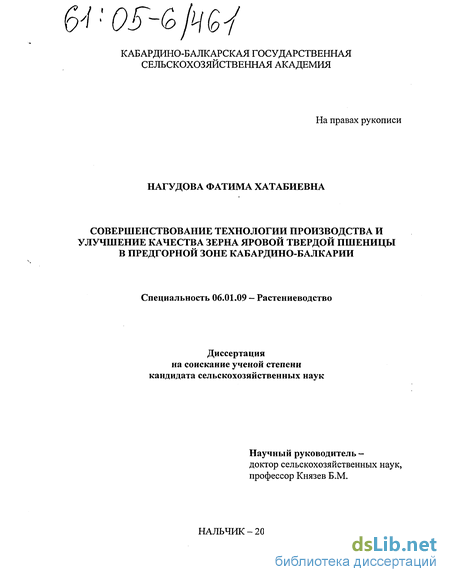 61:05-6/461

КАБАРДИНО-БАЛКАРСКАЯ ГОСУДАРСТВЕННАЯ СЕЛЬСКОХОЗЯЙСТВЕННАЯ АКАДЕМИЯ

На правах рукописи

НАГУДОВА ФАТИМА ХАТАБИЕВНА

СОВЕРШЕНСТВОВАНИЕ ТЕХНОЛОГИИ ПРОИЗВОДСТВА И УЛУЧШЕНИЕ КАЧЕСТВА ЗЕРНА ЯРОВОЙ ТВЕРДОЙ ПШЕНИЦЫ В ПРЕДГОРНОЙ ЗОНЕ КАБАРДИНО-БАЛКАРИИ

Специальность 06.01.09 – Растениеводство

Диссертация
на соискание ученой степени
кандидата сельскохозяйственных наук

Научный руководитель –
доктор сельскохозяйственных наук,
профессор Князев Б.М.

НАЛЬЧИК – 20

dsLib.net
библиотека диссертаций